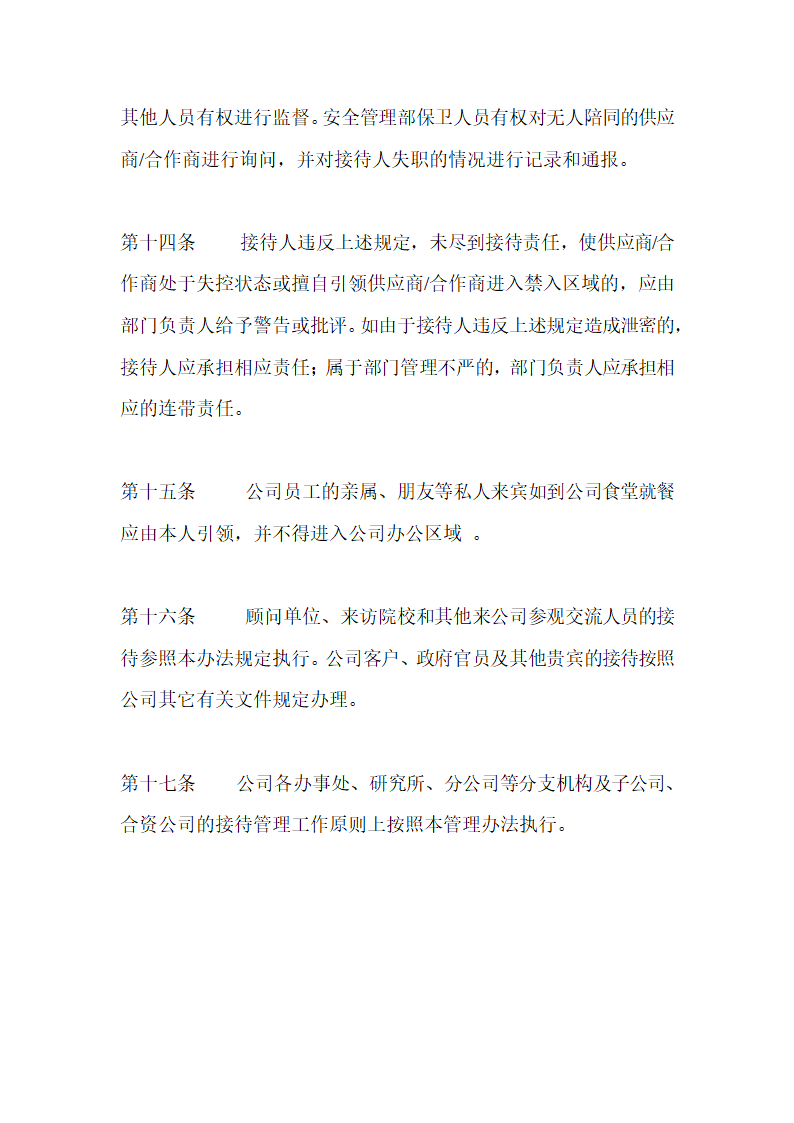 其他人员有权进行监督。安全管理部保卫人员有权对无人陪同的供应商/合作商进行询问，并对接待人失职的情况进行记录和通报。

第十四条　　接待人违反上述规定，未尽到接待责任，使供应商/合作商处于失控状态或擅自引领供应商/合作商进入禁入区域的，应由部门负责人给予警告或批评。如由于接待人违反上述规定造成泄密的，接待人应承担相应责任；属于部门管理不严的，部门负责人应承担相应的连带责任。

第十五条　　公司员工的亲属、朋友等私人来宾如到公司食堂就餐应由本人引领，并不得进入公司办公区域 。

第十六条　　顾问单位、来访院校和其他来公司参观交流人员的接待参照本办法规定执行。公司客户、政府官员及其他贵宾的接待按照公司其它有关文件规定办理。

第十七条　　公司各办事处、研究所、分公司等分支机构及子公司、合资公司的接待管理工作原则上按照本管理办法执行。